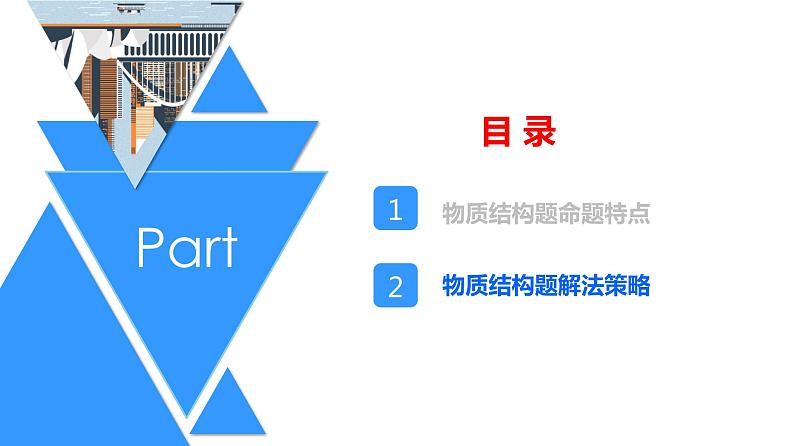 Part

目 录

1 物质结构题命题特点

2 物质结构题解法策略